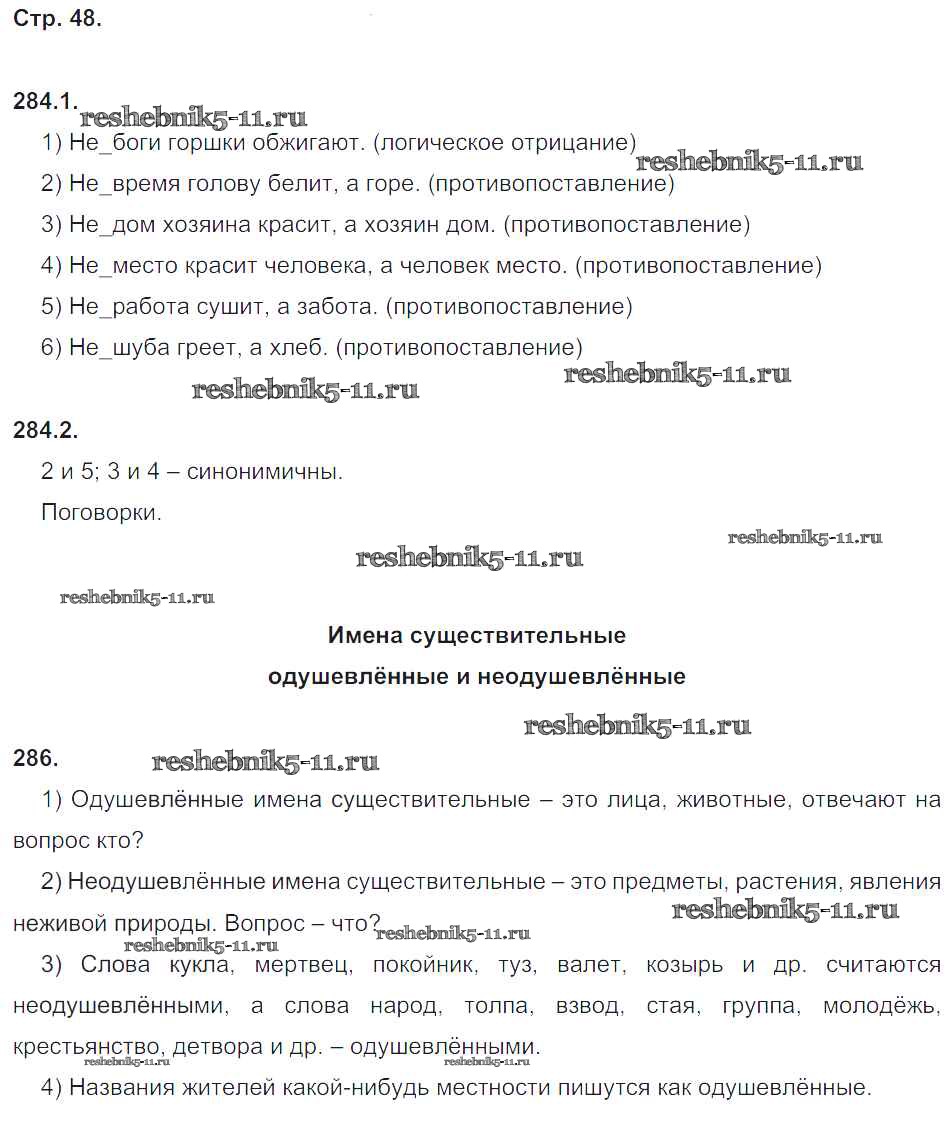 Стр. 48.

284.1.
reshebnik5-11.ru

1) Не_боги горшки обжигают. (логическое отрицание)

reshebnik5-11.ru

2) Не_время голову белит, а горе. (противопоставление)

3) Не_дом хозяина красит, а хозяин дом. (противопоставление)

4) Не_место красит человека, а человек место. (противопоставление)

5) Не_работа сушит, а забота. (противопоставление)

6) Не_шуба греет, а хлеб. (противопоставление)

reshebnik5-11.ru reshebnik5-11.ru

284.2.

2 и 5; 3 и 4 – синонимичны.

Поговорки.

reshebnik5-11.ru

reshebnik5-11.ru

reshebnik5-11.ru

Имена существительные

одушевлённые и неодушевлённые

reshebnik5-11.ru

286.
reshebnik5-11.ru

1) Одушевлённые имена существительные – это лица, животные, отвечают на вопрос кто?

2) Неодушевлённые имена существительные – это предметы, растения, явления неживой природы. Вопрос – что?

reshebnik5-11.ru

reshebnik5-11.ru reshebnik5-11.ru

3) Слова кукла, мертвец, покойник, туз, валет, козырь и др. считаются неодушевлёнными, а слова народ, толпа, взвод, стая, группа, молодёжь, крестьянство, детвора и др. – одушевлёнными.

reshebnik5-11.ru reshebnik5-11.ru

4) Названия жителей какой-нибудь местности пишутся как одушевлённые.